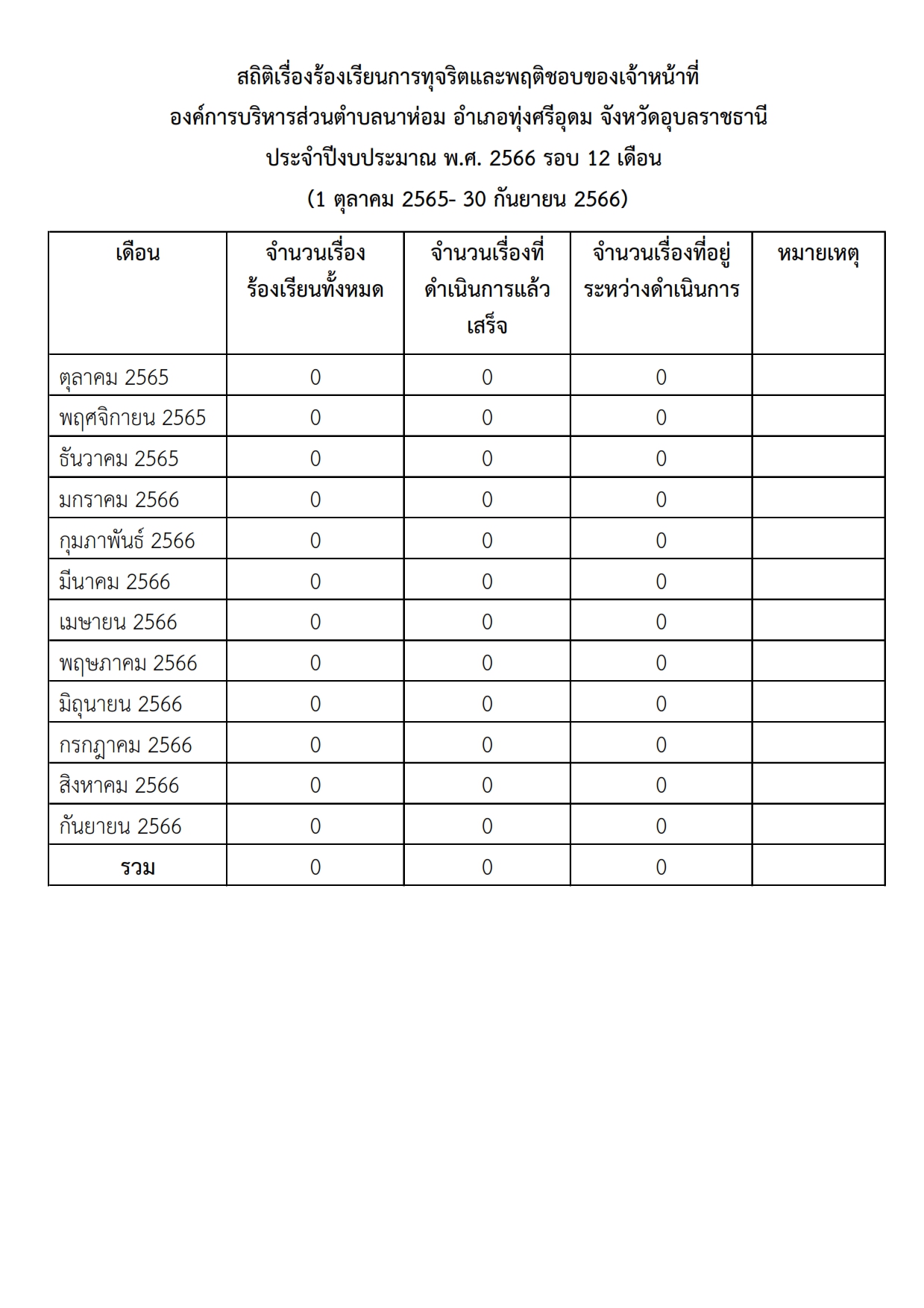 สถิติเรื่องร้องเรียนการทุจริตและพฤติชอบของเจ้าหน้าที่
องค์การบริหารส่วนตำบลนาห่อม อำเภอทุ่งศรีอุดม จังหวัดอุบลราชธานี
ประจำปีงบประมาณ พ.ศ. 2566 รอบ 12 เดือน
(1 ตุลาคม 2565- 30 กันยายน 2566)

| เดือน | จำนวนเรื่องร้องเรียนทั้งหมด | จำนวนเรื่องที่ดำเนินการแล้วเสร็จ | จำนวนเรื่องที่อยู่ระหว่างดำเนินการ | หมายเหตุ |
|---|---|---|---|---|
| ตุลาคม 2565 | 0 | 0 | 0 | |
| พฤศจิกายน 2565 | 0 | 0 | 0 | |
| ธันวาคม 2565 | 0 | 0 | 0 | |
| มกราคม 2566 | 0 | 0 | 0 | |
| กุมภาพันธ์ 2566 | 0 | 0 | 0 | |
| มีนาคม 2566 | 0 | 0 | 0 | |
| เมษายน 2566 | 0 | 0 | 0 | |
| พฤษภาคม 2566 | 0 | 0 | 0 | |
| มิถุนายน 2566 | 0 | 0 | 0 | |
| กรกฎาคม 2566 | 0 | 0 | 0 | |
| สิงหาคม 2566 | 0 | 0 | 0 | |
| กันยายน 2566 | 0 | 0 | 0 | |
| รวม | 0 | 0 | 0 | |